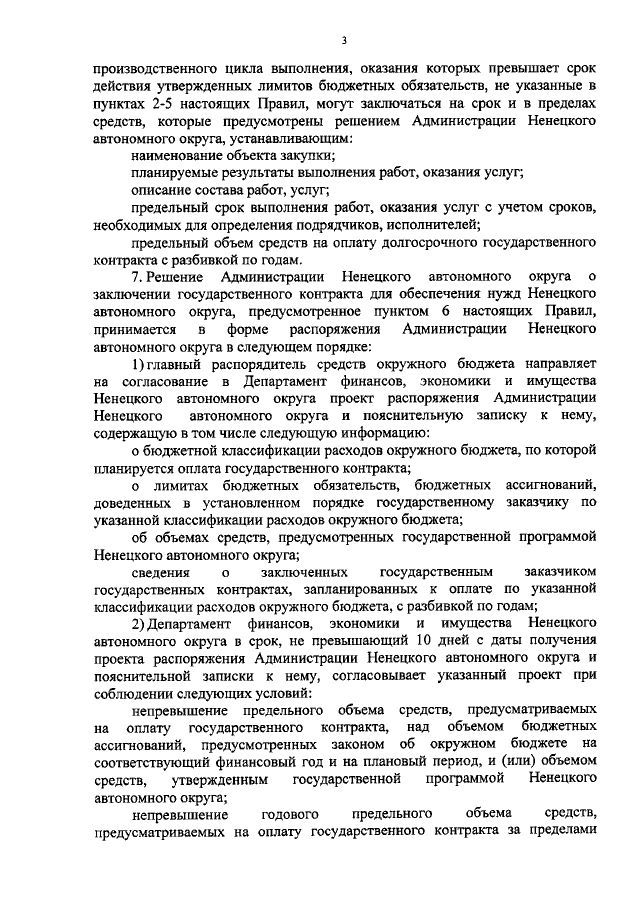 3

производственного цикла выполнения, оказания которых превышает срок действия утвержденных лимитов бюджетных обязательств, не указанные в пунктах 2-5 настоящих Правил, могут заключаться на срок и в пределах средств, которые предусмотрены решением Администрации Ненецкого автономного округа, устанавливающим:

наименование объекта закупки;

планируемые результаты выполнения работ, оказания услуг;

описание состава работ, услуг;

предельный срок выполнения работ, оказания услуг с учетом сроков, необходимых для определения подрядчиков, исполнителей;

предельный объем средств на оплату долгосрочного государственного контракта с разбивкой по годам.

7. Решение Администрации Ненецкого автономного округа о заключении государственного контракта для обеспечения нужд Ненецкого автономного округа, предусмотренное пунктом 6 настоящих Правил, принимается в форме распоряжения Администрации Ненецкого автономного округа в следующем порядке:

1) главный распорядитель средств окружного бюджета направляет на согласование в Департамент финансов, экономики и имущества Ненецкого автономного округа проект распоряжения Администрации Ненецкого автономного округа и пояснительную записку к нему, содержащую в том числе следующую информацию:

о бюджетной классификации расходов окружного бюджета, по которой планируется оплата государственного контракта;

о лимитах бюджетных обязательств, бюджетных ассигнований, доведенных в установленном порядке государственному заказчику по указанной классификации расходов окружного бюджета;

об объемах средств, предусмотренных государственной программой Ненецкого автономного округа;

сведения о заключенных государственным заказчиком государственных контрактах, запланированных к оплате по указанной классификации расходов окружного бюджета, с разбивкой по годам;

2) Департамент финансов, экономики и имущества Ненецкого автономного округа в срок, не превышающий 10 дней с даты получения проекта распоряжения Администрации Ненецкого автономного округа и пояснительной записки к нему, согласовывает указанный проект при соблюдении следующих условий:

непревышение предельного объема средств, предусматриваемых на оплату государственного контракта, над объемом бюджетных ассигнований, предусмотренных законом об окружном бюджете на соответствующий финансовый год и на плановый период, и (или) объемом средств, утвержденным государственной программой Ненецкого автономного округа;

непревышение годового предельного объема средств, предусматриваемых на оплату государственного контракта за пределами